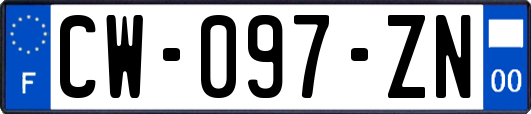 F

CW-097-ZN

00